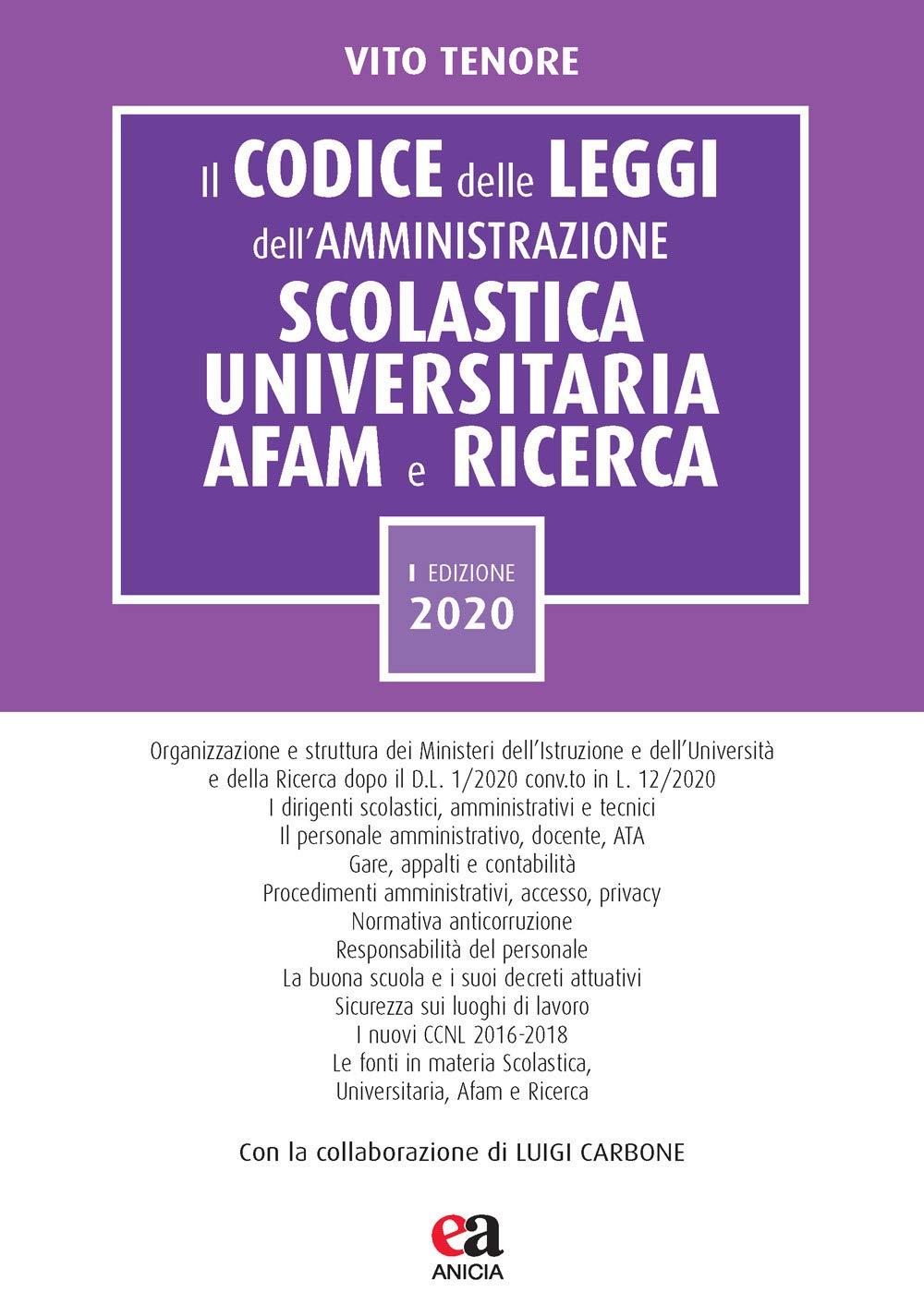 VITO TENORE

Il CODICE delle LEGGI dell'AMMINISTRAZIONE SCOLASTICA UNIVERSITARIA AFAM e RICERCA

I EDIZIONE 2020

Organizzazione e struttura dei Ministeri dell'Istruzione e dell'Università e della Ricerca dopo il D.L. 1/2020 conv.to in L. 12/2020
I dirigenti scolastici, amministrativi e tecnici
Il personale amministrativo, docente, ATA
Gare, appalti e contabilità
Procedimenti amministrativi, accesso, privacy
Normativa anticorruzione
Responsabilità del personale
La buona scuola e i suoi decreti attuativi
Sicurezza sui luoghi di lavoro
I nuovi CCNL 2016-2018
Le fonti in materia Scolastica, Universitaria, Afam e Ricerca

Con la collaborazione di LUIGI CARBONE

ea
ANICIA